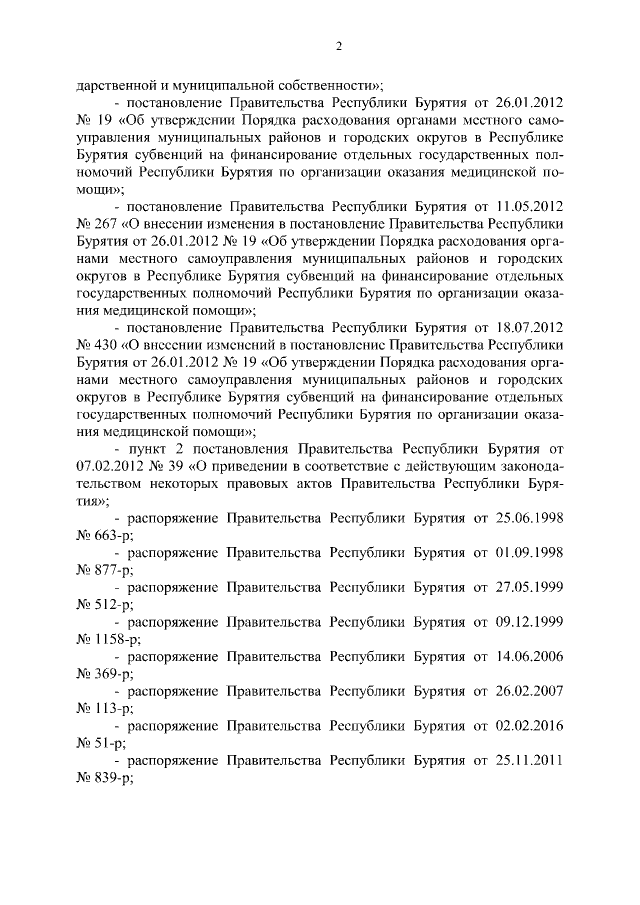 2

дарственной и муниципальной собственности»;

- постановление Правительства Республики Бурятия от 26.01.2012 № 19 «Об утверждении Порядка расходования органами местного самоуправления муниципальных районов и городских округов в Республике Бурятия субвенций на финансирование отдельных государственных полномочий Республики Бурятия по организации оказания медицинской помощи»;

- постановление Правительства Республики Бурятия от 11.05.2012 № 267 «О внесении изменения в постановление Правительства Республики Бурятия от 26.01.2012 № 19 «Об утверждении Порядка расходования органами местного самоуправления муниципальных районов и городских округов в Республике Бурятия субвенций на финансирование отдельных государственных полномочий Республики Бурятия по организации оказания медицинской помощи»;

- постановление Правительства Республики Бурятия от 18.07.2012 № 430 «О внесении изменений в постановление Правительства Республики Бурятия от 26.01.2012 № 19 «Об утверждении Порядка расходования органами местного самоуправления муниципальных районов и городских округов в Республике Бурятия субвенций на финансирование отдельных государственных полномочий Республики Бурятия по организации оказания медицинской помощи»;

- пункт 2 постановления Правительства Республики Бурятия от 07.02.2012 № 39 «О приведении в соответствие с действующим законодательством некоторых правовых актов Правительства Республики Бурятия»;

- распоряжение Правительства Республики Бурятия от 25.06.1998 № 663-р;

- распоряжение Правительства Республики Бурятия от 01.09.1998 № 877-р;

- распоряжение Правительства Республики Бурятия от 27.05.1999 № 512-р;

- распоряжение Правительства Республики Бурятия от 09.12.1999 № 1158-р;

- распоряжение Правительства Республики Бурятия от 14.06.2006 № 369-р;

- распоряжение Правительства Республики Бурятия от 26.02.2007 № 113-р;

- распоряжение Правительства Республики Бурятия от 02.02.2016 № 51-р;

- распоряжение Правительства Республики Бурятия от 25.11.2011 № 839-р;